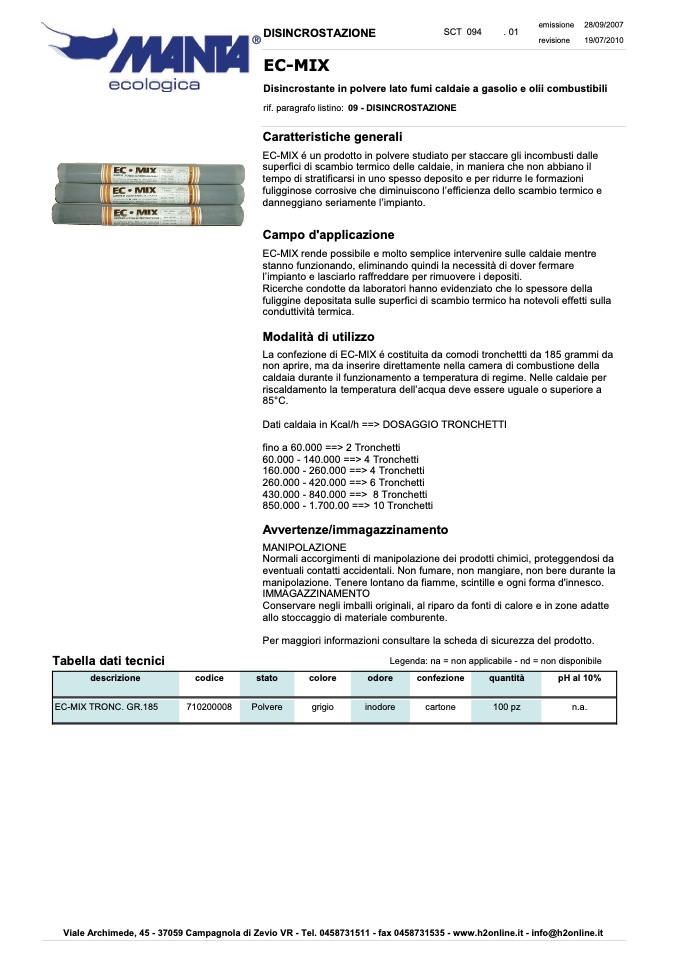 MANTA®
ecologica

DISINCROSTAZIONE

SCT 094 . 01

emissione 28/09/2007
revisione 19/07/2010

EC-MIX

Disincrostante in polvere lato fumi caldaie a gasolio e olii combustibili

rif. paragrafo listino: 09 - DISINCROSTAZIONE

EC • MIX
EC • MIX
EC • MIX

Caratteristiche generali

EC-MIX é un prodotto in polvere studiato per staccare gli incombusti dalle superfici di scambio termico delle caldaie, in maniera che non abbiano il tempo di stratificarsi in uno spesso deposito e per ridurre le formazioni fuligginose corrosive che diminuiscono l'efficienza dello scambio termico e danneggiano seriamente l'impianto.

Campo d'applicazione

EC-MIX rende possibile e molto semplice intervenire sulle caldaie mentre stanno funzionando, eliminando quindi la necessità di dover fermare l'impianto e lasciarlo raffreddare per rimuovere i depositi.
Ricerche condotte da laboratori hanno evidenziato che lo spessore della fuliggine depositata sulle superfici di scambio termico ha notevoli effetti sulla conduttività termica.

Modalità di utilizzo

La confezione di EC-MIX é costituita da comodi tronchettti da 185 grammi da non aprire, ma da inserire direttamente nella camera di combustione della caldaia durante il funzionamento a temperatura di regime. Nelle caldaie per riscaldamento la temperatura dell'acqua deve essere uguale o superiore a 85°C.

Dati caldaia in Kcal/h ==> DOSAGGIO TRONCHETTI

fino a 60.000 ==> 2 Tronchetti
60.000 - 140.000 ==> 4 Tronchetti
160.000 - 260.000 ==> 4 Tronchetti
260.000 - 420.000 ==> 6 Tronchetti
430.000 - 840.000 ==> 8 Tronchetti
850.000 - 1.700.00 ==> 10 Tronchetti

Avvertenze/immagazzinamento

MANIPOLAZIONE
Normali accorgimenti di manipolazione dei prodotti chimici, proteggendosi da eventuali contatti accidentali. Non fumare, non mangiare, non bere durante la manipolazione. Tenere lontano da fiamme, scintille e ogni forma d'innesco.
IMMAGAZZINAMENTO
Conservare negli imballi originali, al riparo da fonti di calore e in zone adatte allo stoccaggio di materiale comburente.

Per maggiori informazioni consultare la scheda di sicurezza del prodotto.

Tabella dati tecnici

Legenda: na = non applicabile - nd = non disponibile

| descrizione | codice | stato | colore | odore | confezione | quantità | pH al 10% |
|---|---|---|---|---|---|---|---|
| EC-MIX TRONC. GR.185 | 710200008 | Polvere | grigio | inodore | cartone | 100 pz | n.a. |

Viale Archimede, 45 - 37059 Campagnola di Zevio VR - Tel. 0458731511 - fax 0458731535 - www.h2online.it - info@h2online.it